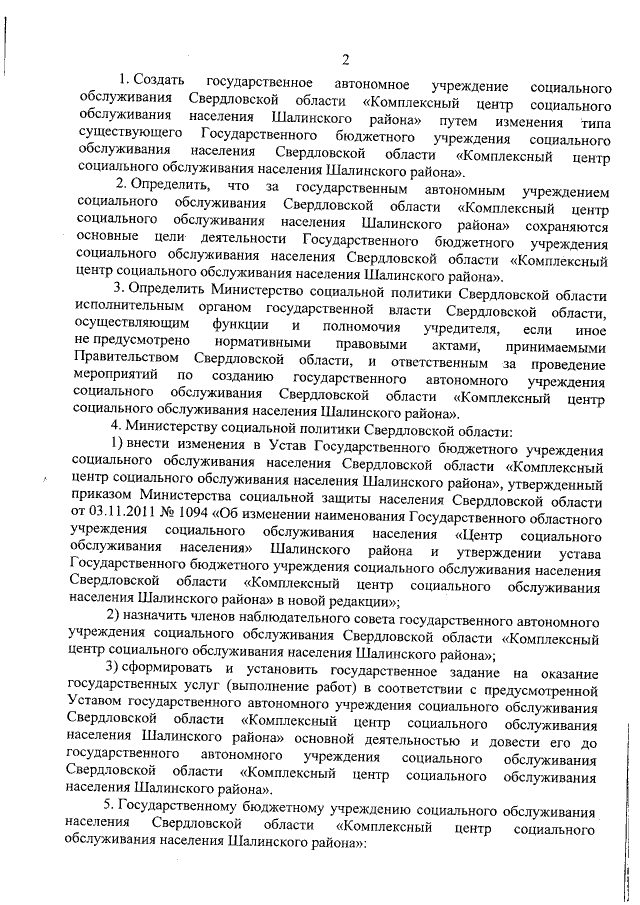 2

1. Создать государственное автономное учреждение социального обслуживания Свердловской области «Комплексный центр социального обслуживания населения Шалинского района» путем изменения типа существующего Государственного бюджетного учреждения социального обслуживания населения Свердловской области «Комплексный центр социального обслуживания населения Шалинского района».

2. Определить, что за государственным автономным учреждением социального обслуживания Свердловской области «Комплексный центр социального обслуживания населения Шалинского района» сохраняются основные цели деятельности Государственного бюджетного учреждения социального обслуживания населения Свердловской области «Комплексный центр социального обслуживания населения Шалинского района».

3. Определить Министерство социальной политики Свердловской области исполнительным органом государственной власти Свердловской области, осуществляющим функции и полномочия учредителя, если иное не предусмотрено нормативными правовыми актами, принимаемыми Правительством Свердловской области, и ответственным за проведение мероприятий по созданию государственного автономного учреждения социального обслуживания Свердловской области «Комплексный центр социального обслуживания населения Шалинского района».

4. Министерству социальной политики Свердловской области:

1) внести изменения в Устав Государственного бюджетного учреждения социального обслуживания населения Свердловской области «Комплексный центр социального обслуживания населения Шалинского района», утвержденный приказом Министерства социальной защиты населения Свердловской области от 03.11.2011 № 1094 «Об изменении наименования Государственного областного учреждения социального обслуживания населения «Центр социального обслуживания населения» Шалинского района и утверждении устава Государственного бюджетного учреждения социального обслуживания населения Свердловской области «Комплексный центр социального обслуживания населения Шалинского района» в новой редакции»;

2) назначить членов наблюдательного совета государственного автономного учреждения социального обслуживания Свердловской области «Комплексный центр социального обслуживания населения Шалинского района»;

3) сформировать и установить государственное задание на оказание государственных услуг (выполнение работ) в соответствии с предусмотренной Уставом государственного автономного учреждения социального обслуживания Свердловской области «Комплексный центр социального обслуживания населения Шалинского района» основной деятельностью и довести его до государственного автономного учреждения социального обслуживания Свердловской области «Комплексный центр социального обслуживания населения Шалинского района».

5. Государственному бюджетному учреждению социального обслуживания населения Свердловской области «Комплексный центр социального обслуживания населения Шалинского района»: